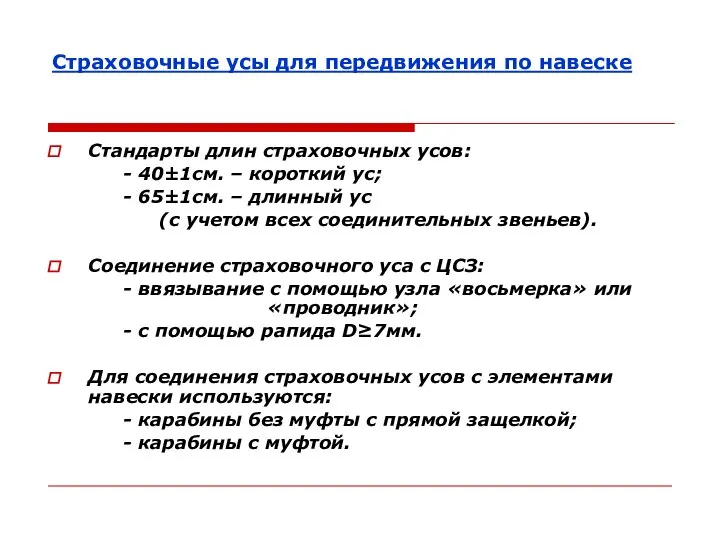 Страховочные усы для передвижения по навеске

Стандарты длин страховочных усов:
- 40±1см. – короткий ус;
- 65±1см. – длинный ус
(с учетом всех соединительных звеньев).

Соединение страховочного уса с ЦСЗ:
- ввязывание с помощью узла «восьмерка» или «проводник»;
- с помощью рапида D≥7мм.

Для соединения страховочных усов с элементами навески используются:
- карабины без муфты с прямой защелкой;
- карабины с муфтой.